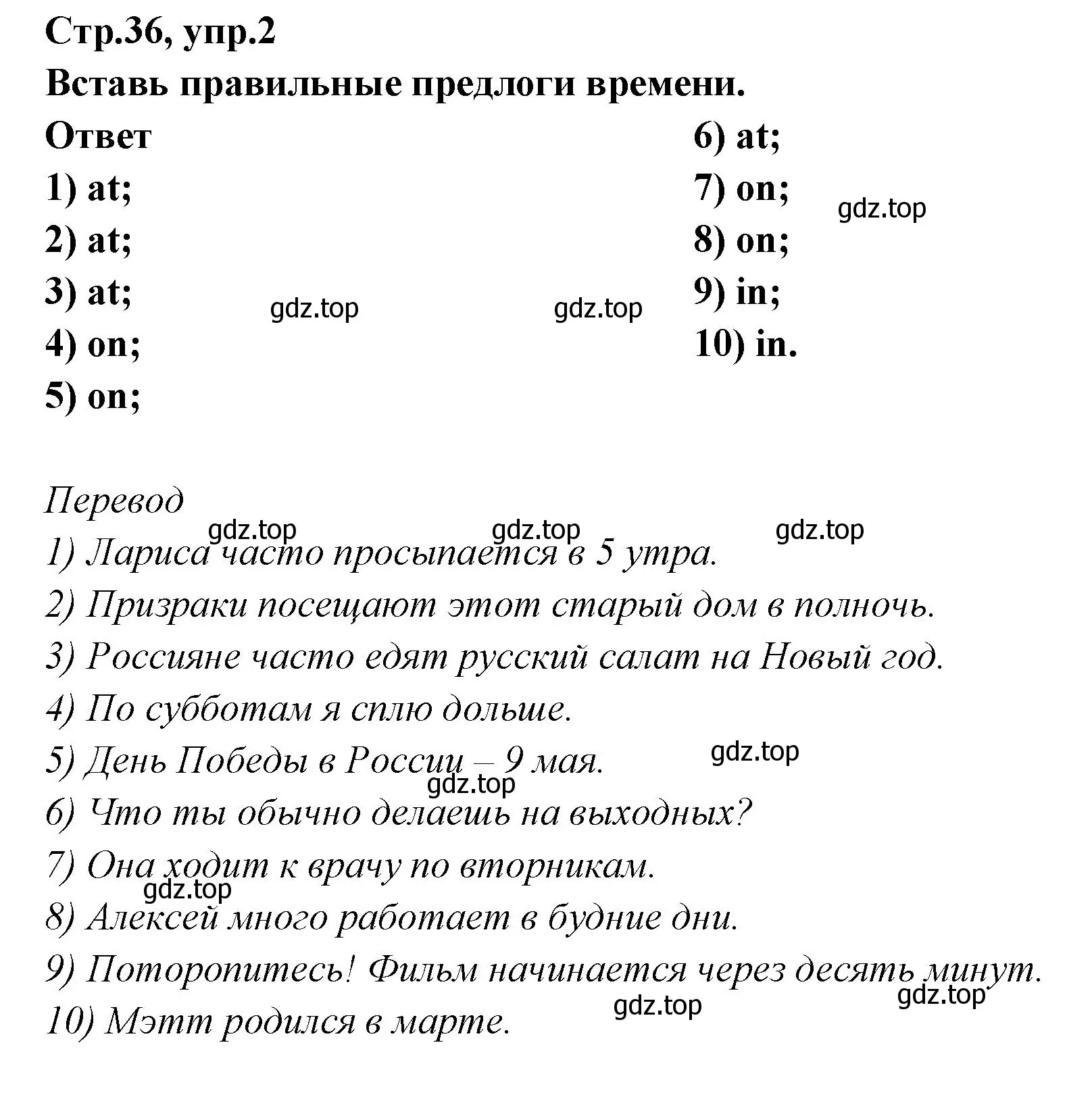 Стр.36, упр.2
Вставь правильные предлоги времени.
Ответ
1) at;
2) at;
3) at;
4) on;
5) on;

6) at;
7) on;
8) on;
9) in;
10) in.

gdz.top gdz.top gdz.top

Перевод
gdz.top gdz.top gdz.top
1) Лариса часто просыпается в 5 утра.
2) Призраки посещают этот старый дом в полночь.
3) Россияне часто едят русский салат на Новый год.
4) По субботам я сплю дольше.
5) День Победы в России – 9 мая. gdz.top
gdz.top
6) Что ты обычно делаешь на выходных?
7) Она ходит к врачу по вторникам.
gdz.top
8) Алексей много работает в будние дни.
9) Поторопитесь! Фильм начинается через десять минут.
gdz.top gdz.top
10) Мэтт родился в марте.